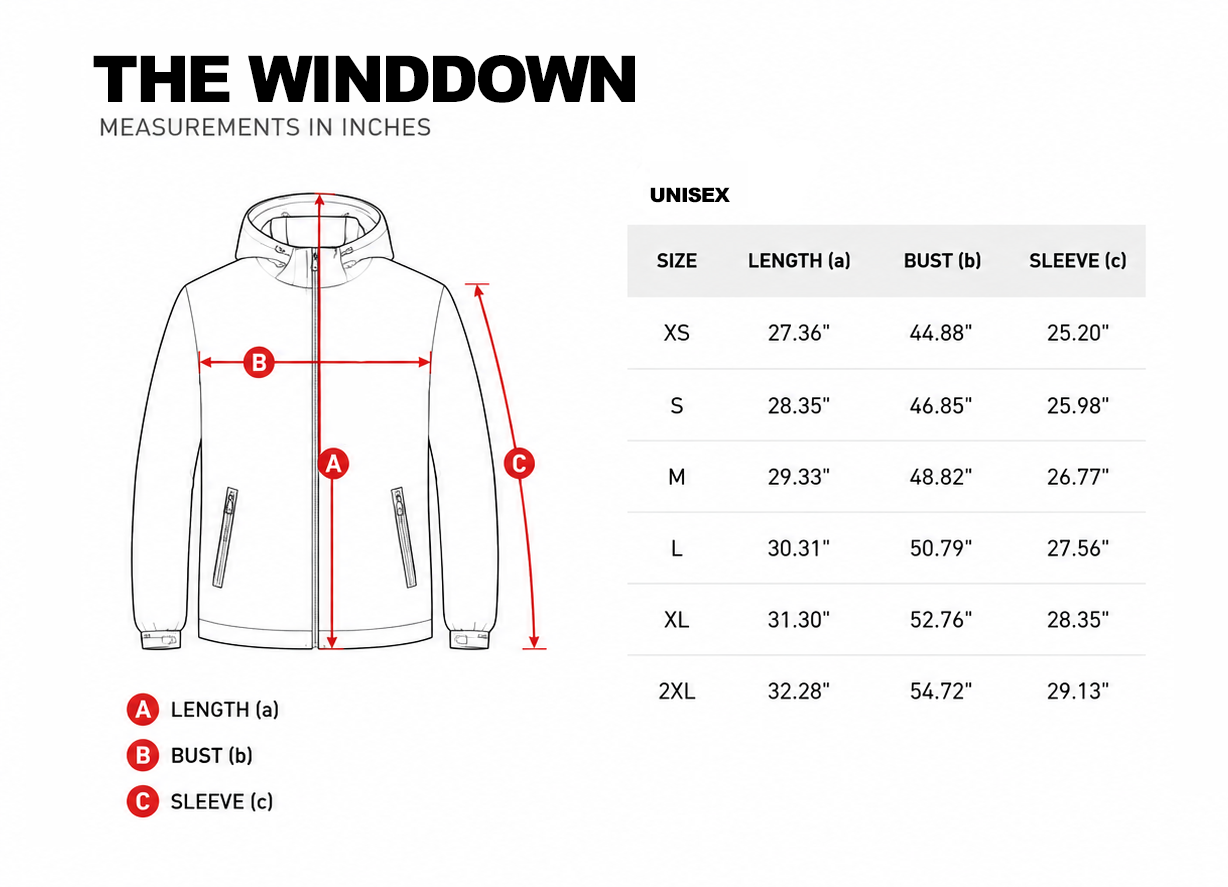 THE WINDDOWN
MEASUREMENTS IN INCHES

B

A

C

A LENGTH (a)
B BUST (b)
C SLEEVE (c)

UNISEX

| SIZE | LENGTH (a) | BUST (b) | SLEEVE (c) |
|---|---|---|---|
| XS | 27.36" | 44.88" | 25.20" |
| S | 28.35" | 46.85" | 25.98" |
| M | 29.33" | 48.82" | 26.77" |
| L | 30.31" | 50.79" | 27.56" |
| XL | 31.30" | 52.76" | 28.35" |
| 2XL | 32.28" | 54.72" | 29.13" |